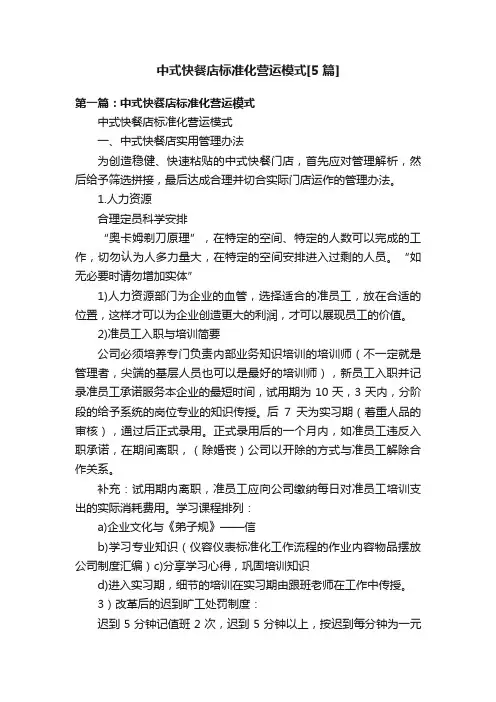 中式快餐店标准化营运模式[5 篇]

第一篇：中式快餐店标准化营运模式

中式快餐店标准化营运模式

一、中式快餐店实用管理办法

为创造稳健、快速粘贴的中式快餐门店，首先应对管理解析，然后给予筛选拼接，最后达成合理并切合实际门店运作的管理办法。

1.人力资源

合理定员科学安排

“奥卡姆剃刀原理”，在特定的空间、特定的人数可以完成的工作，切勿认为人多力量大，在特定的空间安排进入过剩的人员。“如无必要时请勿增加实体”

1)人力资源部门为企业的血管，选择适合的准员工，放在合适的位置，这样才可以为企业创造更大的利润，才可以展现员工的价值。

2)准员工入职与培训简要

公司必须培养专门负责内部业务知识培训的培训师（不一定就是管理者，尖端的基层人员也可以是最好的培训师），新员工入职并记录准员工承诺服务本企业的最短时间，试用期为 10 天，3 天内，分阶段的给予系统的岗位专业的知识传授。后 7 天为实习期（着重人品的审核），通过后正式录用。正式录用后的一个月内，如准员工违反入职承诺，在期间离职，（除婚丧）公司以开除的方式与准员工解除合作关系。

补充：试用期内离职，准员工应向公司缴纳每日对准员工培训支出的实际消耗费用。学习课程排列：

a)企业文化与《弟子规》——信

b)学习专业知识（仪容仪表标准化工作流程的作业内容物品摆放公司制度汇编）c)分享学习心得，巩固培训知识

d)进入实习期，细节的培训在实习期由跟班老师在工作中传授。

3）改革后的迟到旷工处罚制度：

迟到 5 分钟记值班 2 次，迟到 5 分钟以上，按迟到每分钟为一元